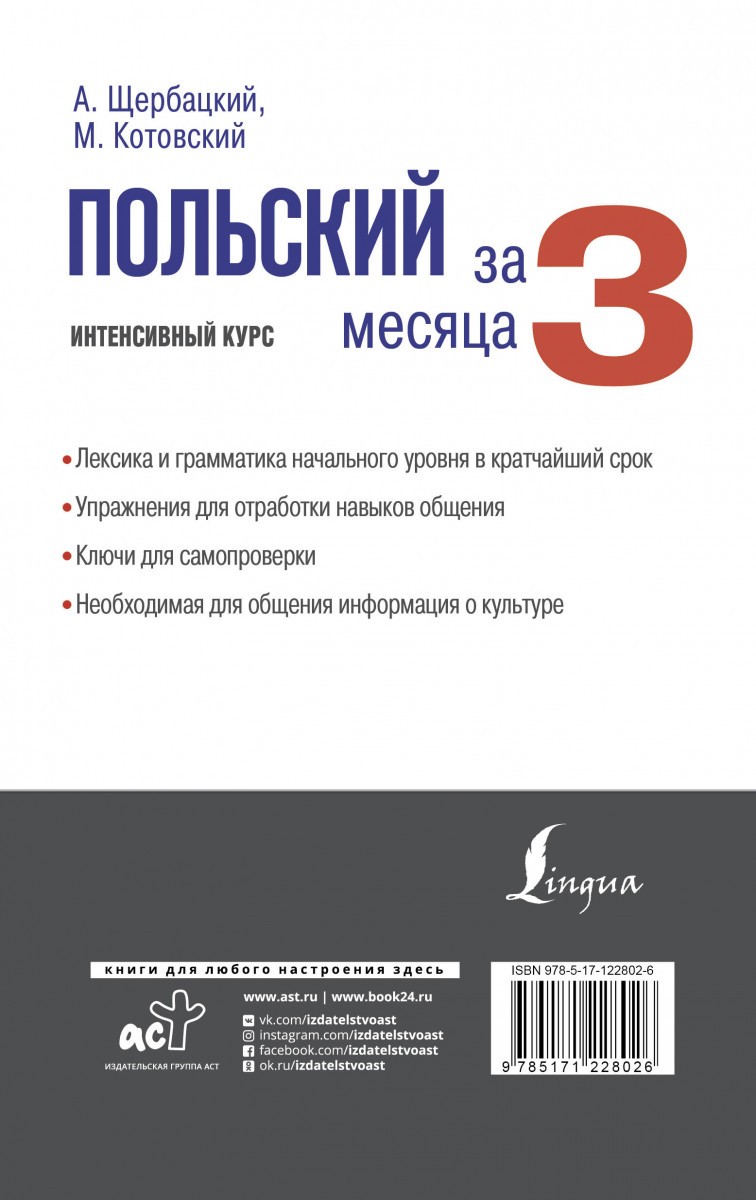 А. Щербацкий,
М. Котовский

ПОЛЬСКИЙ за 3 месяца

ИНТЕНСИВНЫЙ КУРС

• Лексика и грамматика начального уровня в кратчайший срок

• Упражнения для отработки навыков общения

• Ключи для самопроверки

• Необходимая для общения информация о культуре

Lingua

книги для любого настроения здесь

аст
ИЗДАТЕЛЬСКАЯ ГРУППА АСТ

www.ast.ru | www.book24.ru

vk.com/izdatelstvoast
instagram.com/izdatelstvoast
facebook.com/izdatelstvoast
ok.ru/izdatelstvoast

ISBN 978-5-17-122802-6

9 785171 228026